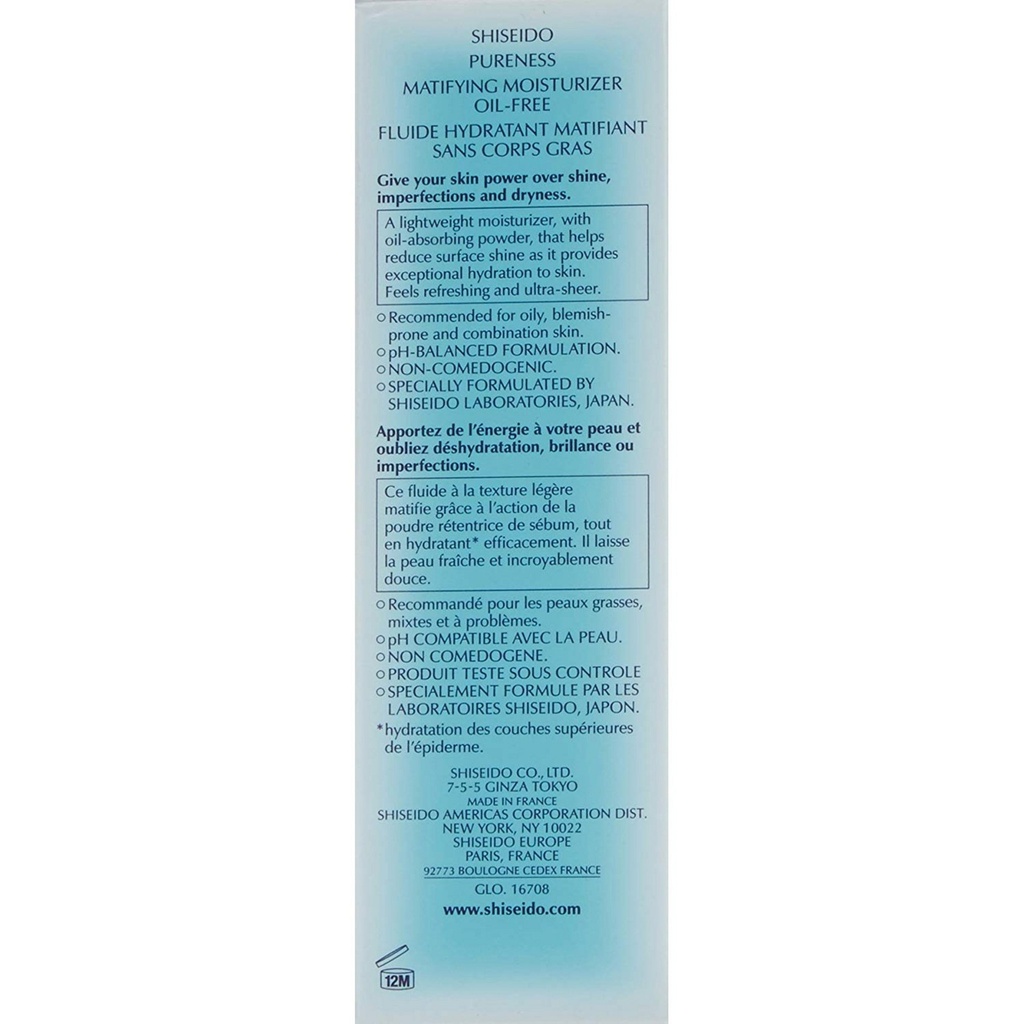 SHISEIDO
PURENESS
MATIFYING MOISTURIZER
OIL-FREE
FLUIDE HYDRATANT MATIFIANT
SANS CORPS GRAS

Give your skin power over shine, imperfections and dryness.

A lightweight moisturizer, with oil-absorbing powder, that helps reduce surface shine as it provides exceptional hydration to skin. Feels refreshing and ultra-sheer.

○ Recommended for oily, blemish-prone and combination skin.
○ pH-BALANCED FORMULATION.
○ NON-COMEDOGENIC.
○ SPECIALLY FORMULATED BY SHISEIDO LABORATORIES, JAPAN.

Apportez de l'énergie à votre peau et oubliez déshydratation, brillance ou imperfections.

Ce fluide à la texture légère matifie grâce à l'action de la poudre rétentrice de sébum, tout en hydratant* efficacement. Il laisse la peau fraîche et incroyablement douce.

○ Recommandé pour les peaux grasses, mixtes et à problèmes.
○ pH COMPATIBLE AVEC LA PEAU.
○ NON COMEDOGENE.
○ PRODUIT TESTE SOUS CONTROLE
○ SPECIALEMENT FORMULE PAR LES LABORATOIRES SHISEIDO, JAPON.
*hydratation des couches supérieures de l'épiderme.

SHISEIDO CO., LTD.
7-5-5 GINZA TOKYO
MADE IN FRANCE
SHISEIDO AMERICAS CORPORATION DIST.
NEW YORK, NY 10022
SHISEIDO EUROPE
PARIS, FRANCE
92773 BOULOGNE CEDEX FRANCE
GLO. 16708
www.shiseido.com

12M